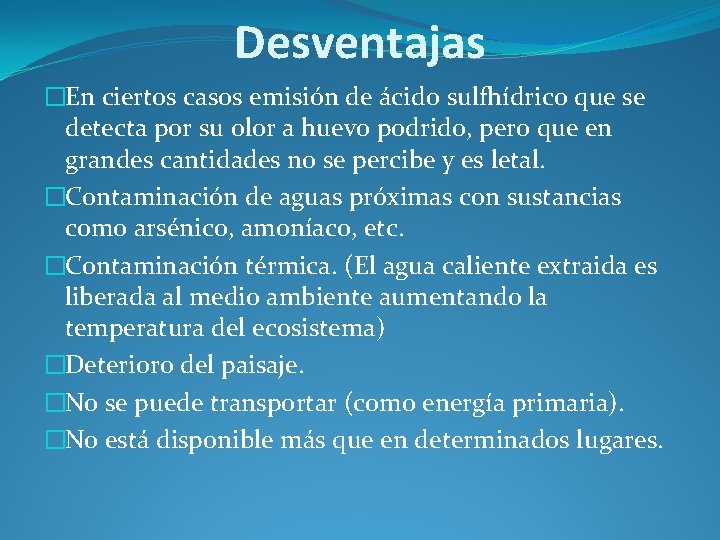 Desventajas

□En ciertos casos emisión de ácido sulfhídrico que se detecta por su olor a huevo podrido, pero que en grandes cantidades no se percibe y es letal.

□Contaminación de aguas próximas con sustancias como arsénico, amoníaco, etc.

□Contaminación térmica. (El agua caliente extraida es liberada al medio ambiente aumentando la temperatura del ecosistema)

□Deterioro del paisaje.

□No se puede transportar (como energía primaria).

□No está disponible más que en determinados lugares.